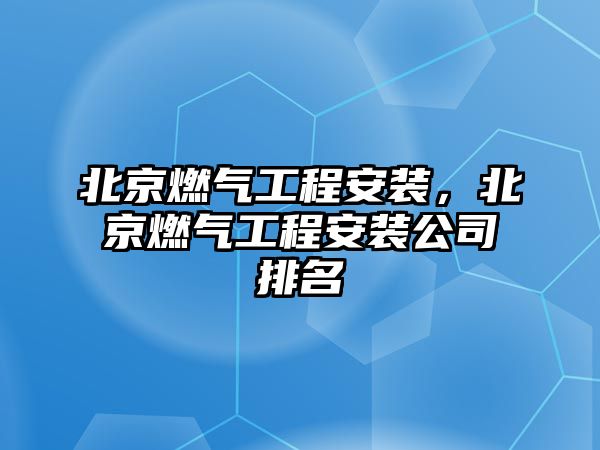 北京燃气工程安装，北京燃气工程安装公司排名